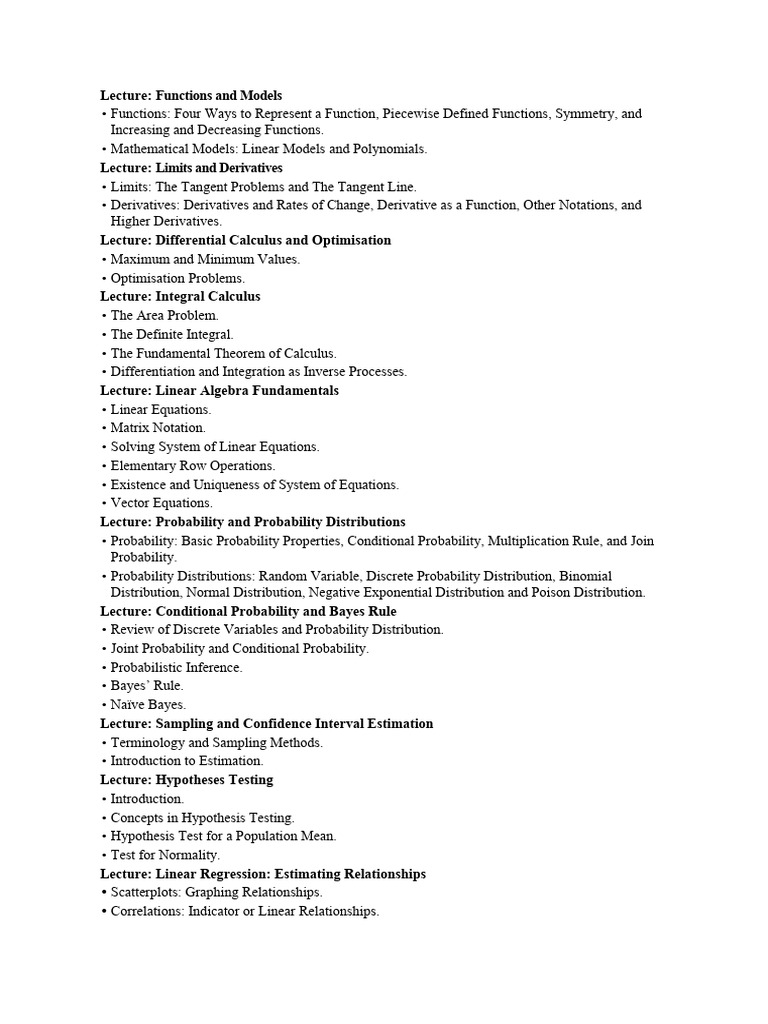 Lecture: Functions and Models
• Functions: Four Ways to Represent a Function, Piecewise Defined Functions, Symmetry, and Increasing and Decreasing Functions.
• Mathematical Models: Linear Models and Polynomials.
Lecture: Limits and Derivatives
• Limits: The Tangent Problems and The Tangent Line.
• Derivatives: Derivatives and Rates of Change, Derivative as a Function, Other Notations, and Higher Derivatives.
Lecture: Differential Calculus and Optimisation
• Maximum and Minimum Values.
• Optimisation Problems.
Lecture: Integral Calculus
• The Area Problem.
• The Definite Integral.
• The Fundamental Theorem of Calculus.
• Differentiation and Integration as Inverse Processes.
Lecture: Linear Algebra Fundamentals
• Linear Equations.
• Matrix Notation.
• Solving System of Linear Equations.
• Elementary Row Operations.
• Existence and Uniqueness of System of Equations.
• Vector Equations.
Lecture: Probability and Probability Distributions
• Probability: Basic Probability Properties, Conditional Probability, Multiplication Rule, and Join Probability.
• Probability Distributions: Random Variable, Discrete Probability Distribution, Binomial Distribution, Normal Distribution, Negative Exponential Distribution and Poison Distribution.
Lecture: Conditional Probability and Bayes Rule
• Review of Discrete Variables and Probability Distribution.
• Joint Probability and Conditional Probability.
• Probabilistic Inference.
• Bayes' Rule.
• Naïve Bayes.
Lecture: Sampling and Confidence Interval Estimation
• Terminology and Sampling Methods.
• Introduction to Estimation.
Lecture: Hypotheses Testing
• Introduction.
• Concepts in Hypothesis Testing.
• Hypothesis Test for a Population Mean.
• Test for Normality.
Lecture: Linear Regression: Estimating Relationships
• Scatterplots: Graphing Relationships.
• Correlations: Indicator or Linear Relationships.